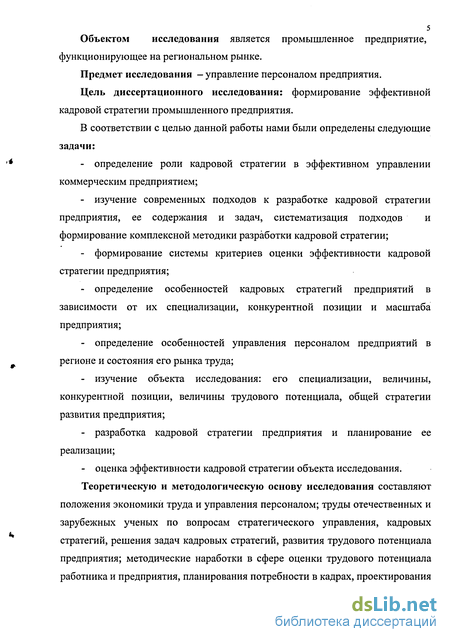 5

Объектом исследования является промышленное предприятие, функционирующее на региональном рынке.

Предмет исследования – управление персоналом предприятия.

Цель диссертационного исследования: формирование эффективной кадровой стратегии промышленного предприятия.

В соответствии с целью данной работы нами были определены следующие задачи:

- определение роли кадровой стратегии в эффективном управлении коммерческим предприятием;

- изучение современных подходов к разработке кадровой стратегии предприятия, ее содержания и задач, систематизация подходов и формирование комплексной методики разработки кадровой стратегии;

- формирование системы критериев оценки эффективности кадровой стратегии предприятия;

- определение особенностей кадровых стратегий предприятий в зависимости от их специализации, конкурентной позиции и масштаба предприятия;

- определение особенностей управления персоналом предприятий в регионе и состояния его рынка труда;

- изучение объекта исследования: его специализации, величины, конкурентной позиции, величины трудового потенциала, общей стратегии развития предприятия;

- разработка кадровой стратегии предприятия и планирование ее реализации;

- оценка эффективности кадровой стратегии объекта исследования.

Теоретическую и методологическую основу исследования составляют положения экономики труда и управления персоналом; труды отечественных и зарубежных ученых по вопросам стратегического управления, кадровых стратегий, решения задач кадровых стратегий, развития трудового потенциала предприятия; методические наработки в сфере оценки трудового потенциала работника и предприятия, планирования потребности в кадрах, проектирования

dsLib.net
библиотека диссертаций